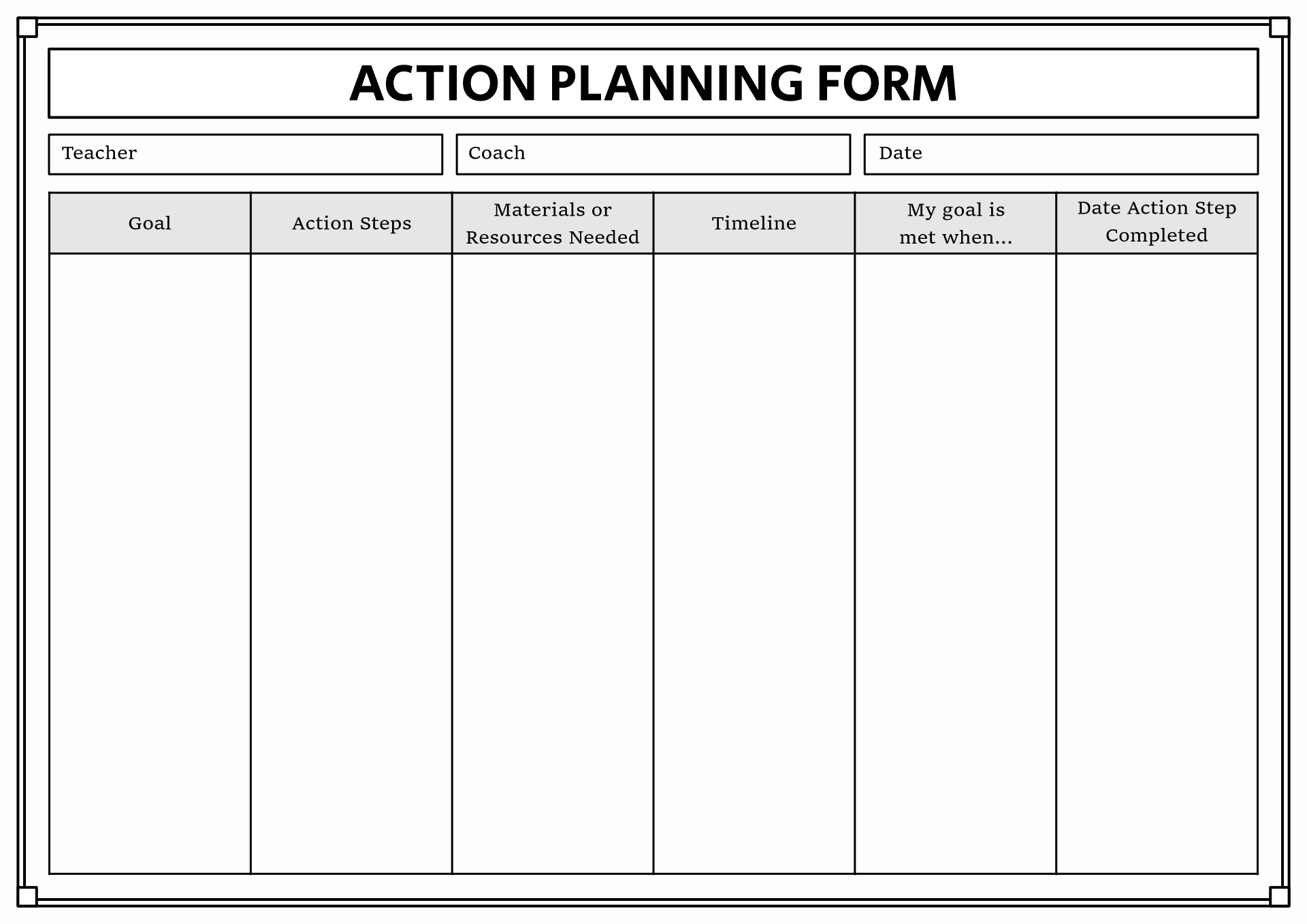 ACTION PLANNING FORM

Teacher

Coach

Date

| Goal | Action Steps | Materials or Resources Needed | Timeline | My goal is met when... | Date Action Step Completed |
|---|---|---|---|---|---|
| | | | | | |